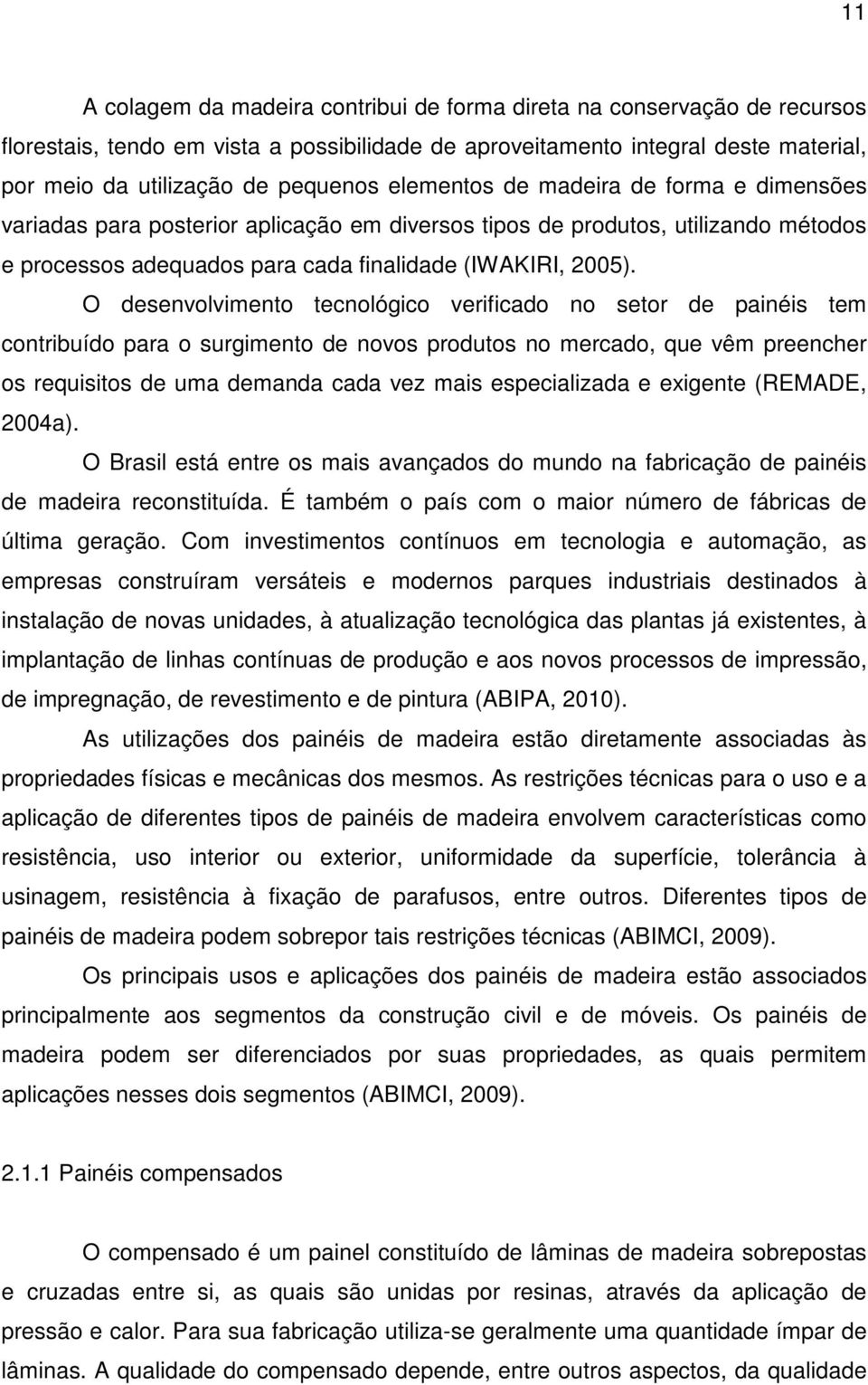 11

A colagem da madeira contribui de forma direta na conservação de recursos florestais, tendo em vista a possibilidade de aproveitamento integral deste material, por meio da utilização de pequenos elementos de madeira de forma e dimensões variadas para posterior aplicação em diversos tipos de produtos, utilizando métodos e processos adequados para cada finalidade (IWAKIRI, 2005).

O desenvolvimento tecnológico verificado no setor de painéis tem contribuído para o surgimento de novos produtos no mercado, que vêm preencher os requisitos de uma demanda cada vez mais especializada e exigente (REMADE, 2004a).

O Brasil está entre os mais avançados do mundo na fabricação de painéis de madeira reconstituída. É também o país com o maior número de fábricas de última geração. Com investimentos contínuos em tecnologia e automação, as empresas construíram versáteis e modernos parques industriais destinados à instalação de novas unidades, à atualização tecnológica das plantas já existentes, à implantação de linhas contínuas de produção e aos novos processos de impressão, de impregnação, de revestimento e de pintura (ABIPA, 2010).

As utilizações dos painéis de madeira estão diretamente associadas às propriedades físicas e mecânicas dos mesmos. As restrições técnicas para o uso e a aplicação de diferentes tipos de painéis de madeira envolvem características como resistência, uso interior ou exterior, uniformidade da superfície, tolerância à usinagem, resistência à fixação de parafusos, entre outros. Diferentes tipos de painéis de madeira podem sobrepor tais restrições técnicas (ABIMCI, 2009).

Os principais usos e aplicações dos painéis de madeira estão associados principalmente aos segmentos da construção civil e de móveis. Os painéis de madeira podem ser diferenciados por suas propriedades, as quais permitem aplicações nesses dois segmentos (ABIMCI, 2009).

2.1.1 Painéis compensados

O compensado é um painel constituído de lâminas de madeira sobrepostas e cruzadas entre si, as quais são unidas por resinas, através da aplicação de pressão e calor. Para sua fabricação utiliza-se geralmente uma quantidade ímpar de lâminas. A qualidade do compensado depende, entre outros aspectos, da qualidade